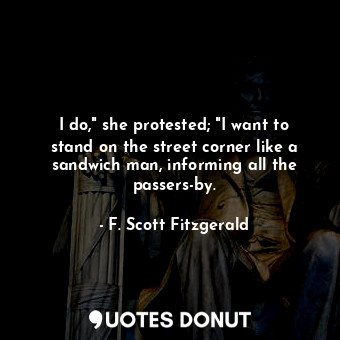 I do," she protested; "I want to stand on the street corner like a sandwich man, informing all the passers-by.

- F. Scott Fitzgerald

QUOTES DONUT